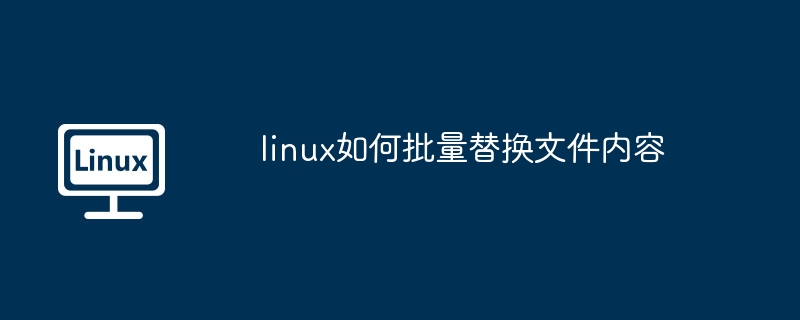 Linux

linux如何批量替换文件内容